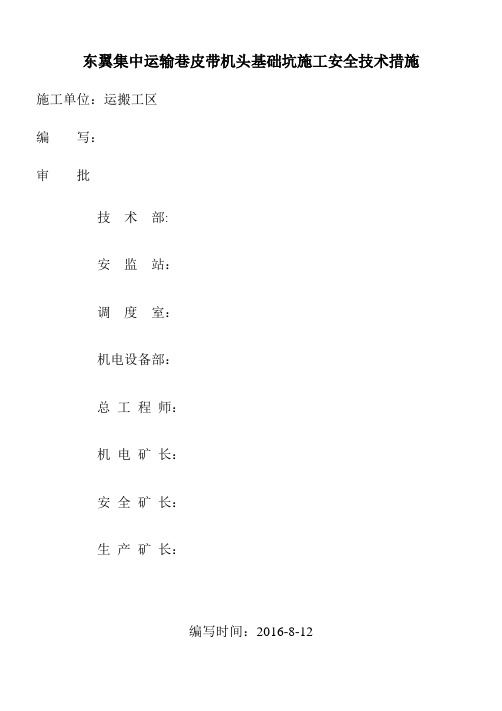 东翼集中运输巷皮带机头基础坑施工安全技术措施

施工单位：运搬工区

编　　写：

审　　批

技 术 部:

安 监 站：

调 度 室：

机电设备部：

总 工 程 师：

机 电 矿 长：

安 全 矿 长：

生 产 矿 长：

编写时间：2016-8-12